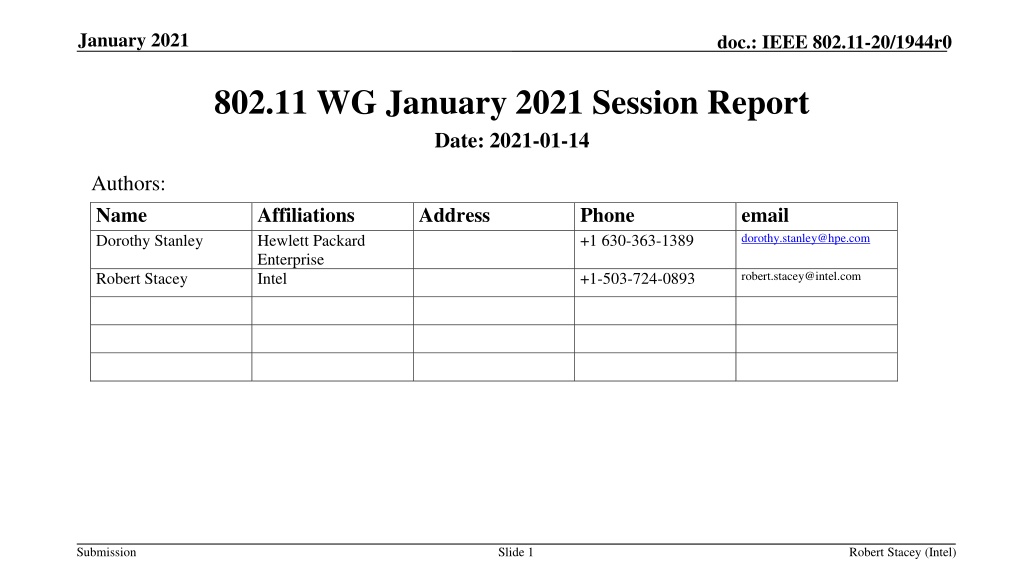 January 2021

doc.: IEEE 802.11-20/1944r0

802.11 WG January 2021 Session Report

Date: 2021-01-14

Authors:

| Name | Affiliations | Address | Phone | email |
|---|---|---|---|---|
| Dorothy Stanley | Hewlett Packard Enterprise | | +1 630-363-1389 | dorothy.stanley@hpe.com |
| Robert Stacey | Intel | | +1-503-724-0893 | robert.stacey@intel.com |
| | | | | |
| | | | | |
| | | | | |

Submission

Slide 1

Robert Stacey (Intel)